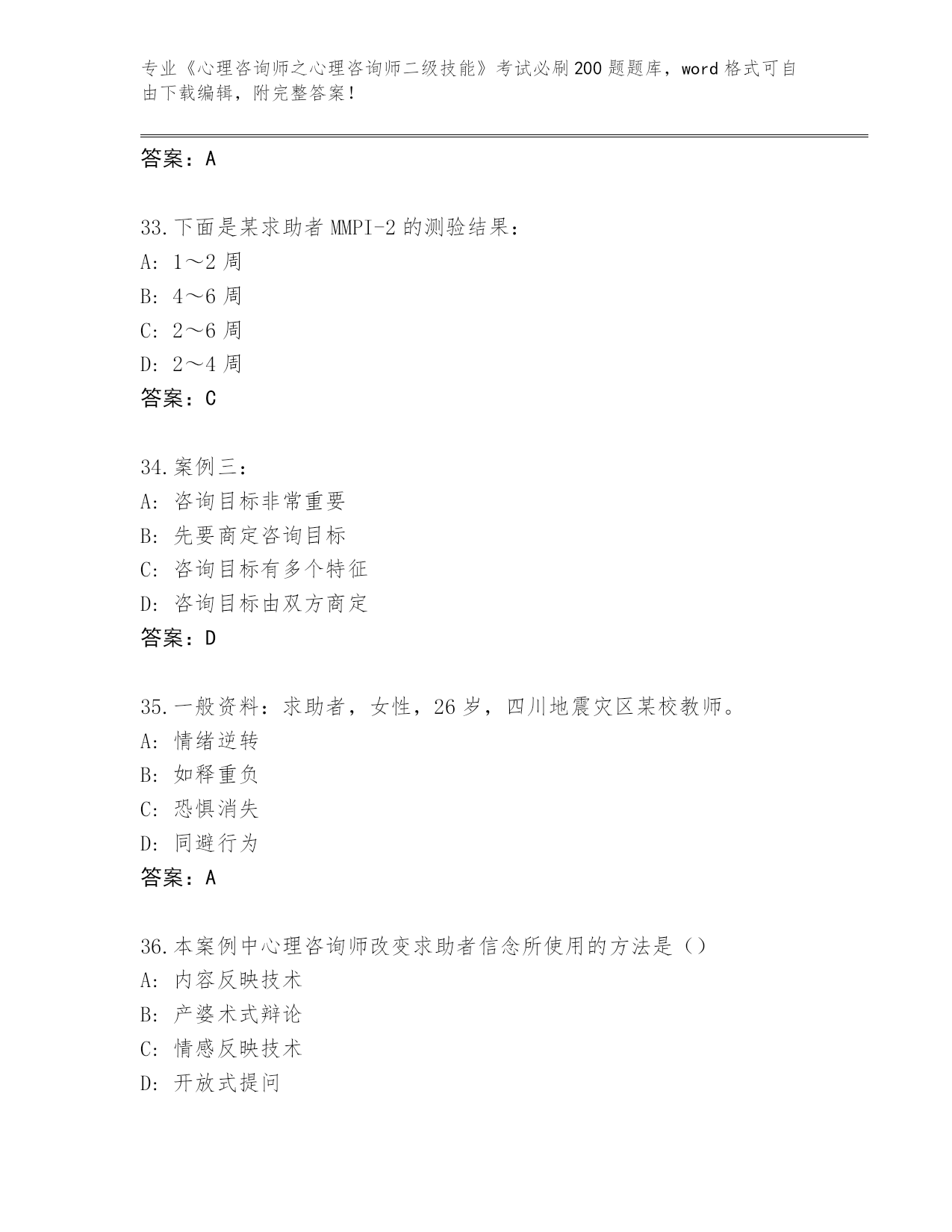 专业《心理咨询师之心理咨询师二级技能》考试必刷200题题库，word格式可自由下载编辑，附完整答案！

答案：A

33.下面是某求助者MMPI-2的测验结果：
A: 1～2周
B: 4～6周
C: 2～6周
D: 2～4周
答案：C

34.案例三：
A: 咨询目标非常重要
B: 先要商定咨询目标
C: 咨询目标有多个特征
D: 咨询目标由双方商定
答案：D

35.一般资料：求助者，女性，26岁，四川地震灾区某校教师。
A: 情绪逆转
B: 如释重负
C: 恐惧消失
D: 同避行为
答案：A

36.本案例中心理咨询师改变求助者信念所使用的方法是（）
A: 内容反映技术
B: 产婆术式辩论
C: 情感反映技术
D: 开放式提问